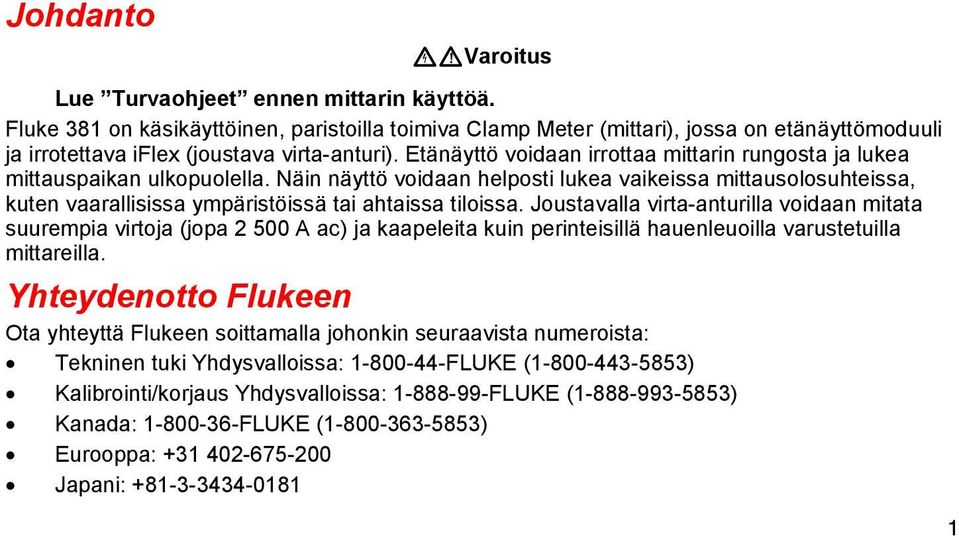 Johdanto

⚠⚠Varoitus

Lue ”Turvaohjeet” ennen mittarin käyttöä.

Fluke 381 on käsikäyttöinen, paristoilla toimiva Clamp Meter (mittari), jossa on etänäyttömoduuli ja irrotettava iFlex (joustava virta-anturi). Etänäyttö voidaan irrottaa mittarin rungosta ja lukea mittauspaikan ulkopuolella. Näin näyttö voidaan helposti lukea vaikeissa mittausolosuhteissa, kuten vaarallisissa ympäristöissä tai ahtaissa tiloissa. Joustavalla virta-anturilla voidaan mitata suurempia virtoja (jopa 2 500 A ac) ja kaapeleita kuin perinteisillä hauenleuoilla varustetuilla mittareilla.

Yhteydenotto Flukeen

Ota yhteyttä Flukeen soittamalla johonkin seuraavista numeroista:

• Tekninen tuki Yhdysvalloissa: 1-800-44-FLUKE (1-800-443-5853)
• Kalibrointi/korjaus Yhdysvalloissa: 1-888-99-FLUKE (1-888-993-5853)
• Kanada: 1-800-36-FLUKE (1-800-363-5853)
• Eurooppa: +31 402-675-200
• Japani: +81-3-3434-0181

1